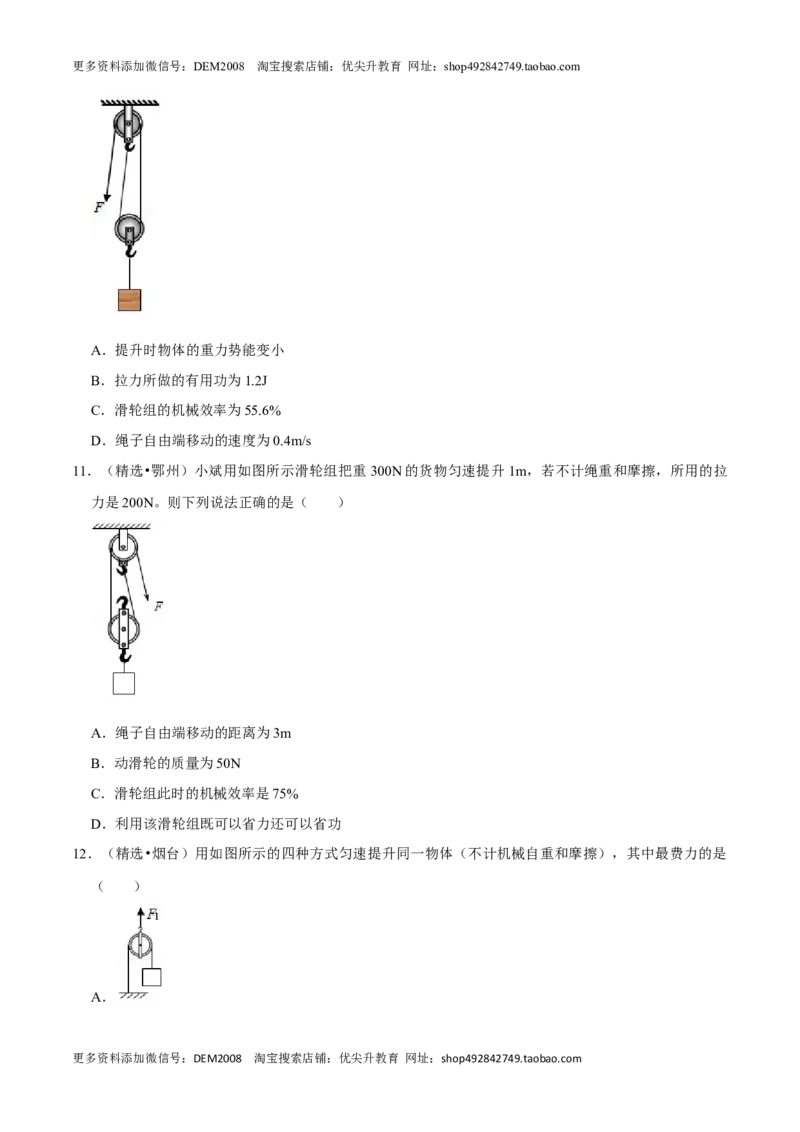 更多资料添加微信号：DEM2008 淘宝搜索店铺：优尖升教育 网址：shop492842749.taobao.com

F

A．提升时物体的重力势能变小

B．拉力所做的有用功为 1.2J

C．滑轮组的机械效率为 55.6%

D．绳子自由端移动的速度为 0.4m/s

11．（精选•鄂州）小斌用如图所示滑轮组把重 300N 的货物匀速提升 1m，若不计绳重和摩擦，所用的拉力是 200N。则下列说法正确的是（　　）

F

A．绳子自由端移动的距离为 3m

B．动滑轮的质量为 50N

C．滑轮组此时的机械效率是 75%

D．利用该滑轮组既可以省力还可以省功

12．（精选•烟台）用如图所示的四种方式匀速提升同一物体（不计机械自重和摩擦），其中最费力的是（　　）

$F_1$

A．

更多资料添加微信号：DEM2008 淘宝搜索店铺：优尖升教育 网址：shop492842749.taobao.com